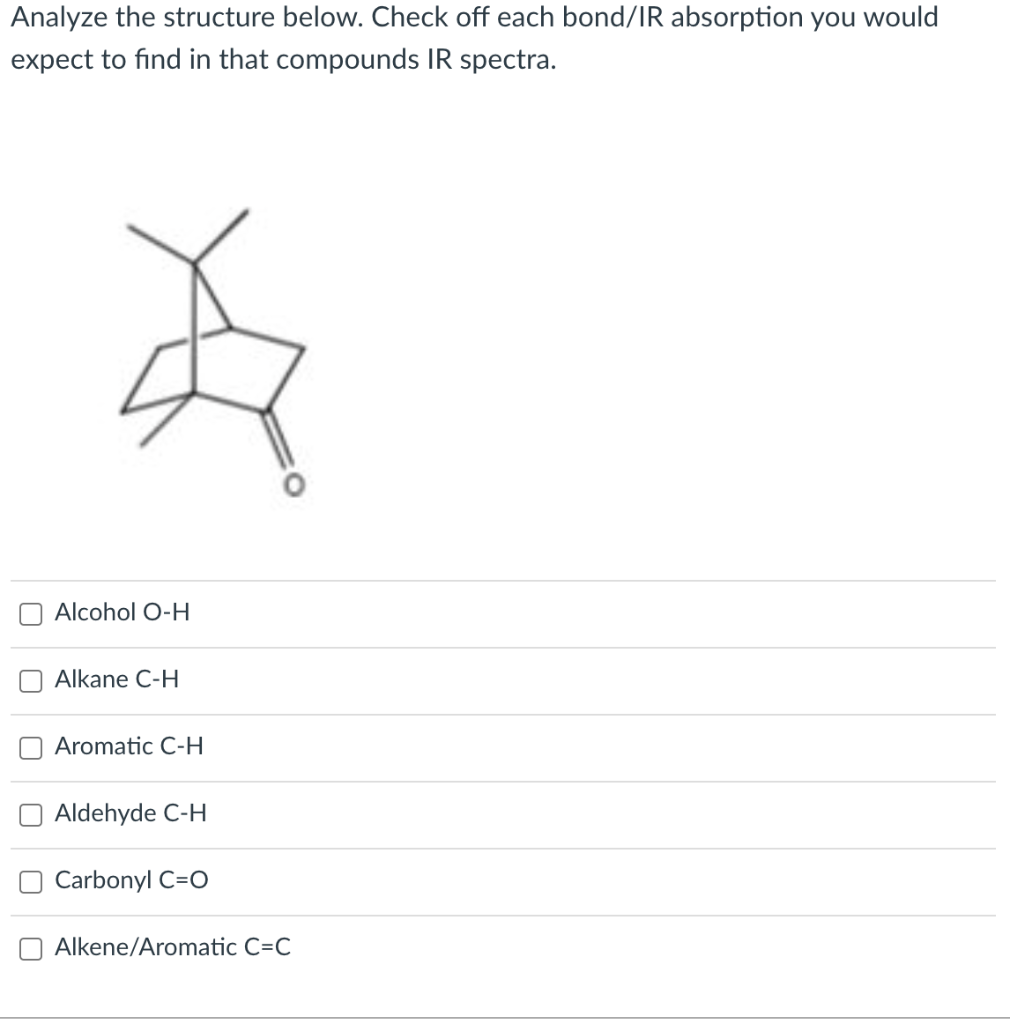 Analyze the structure below. Check off each bond/IR absorption you would expect to find in that compounds IR spectra.

O

Alcohol O-H

Alkane C-H

Aromatic C-H

Aldehyde C-H

Carbonyl C=O

Alkene/Aromatic C=C